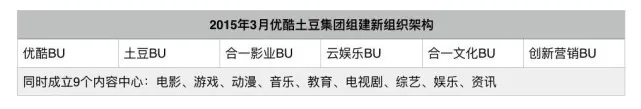 | 2015年3月优酷土豆集团组建新组织架构 | | | | | |
|---|---|---|---|---|---|
| 优酷BU | 土豆BU | 合一影业BU | 云娱乐BU | 合一文化BU | 创新营销BU |
| 同时成立9个内容中心：电影、游戏、动漫、音乐、教育、电视剧、综艺、娱乐、资讯 | | | | | |